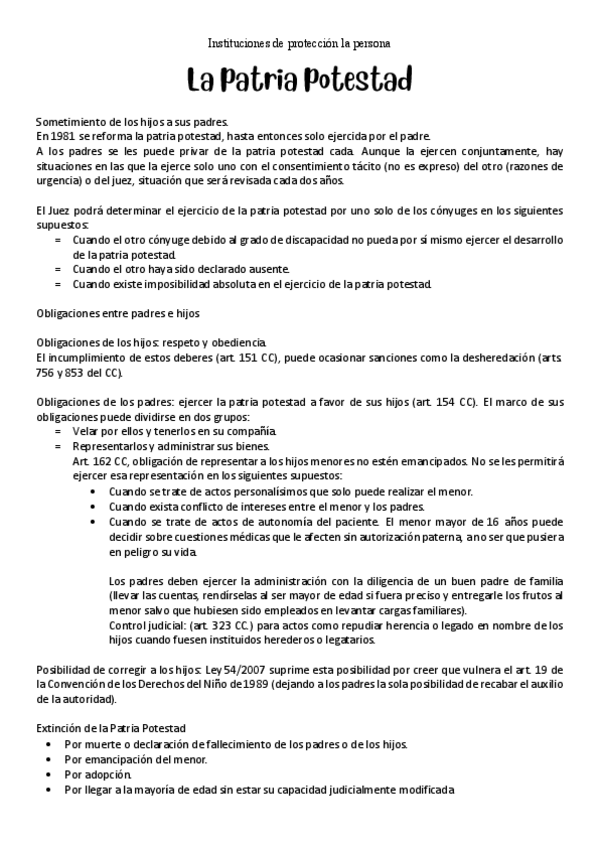 Instituciones de protección la persona

La Patria Potestad

Sometimiento de los hijos a sus padres.
En 1981 se reforma la patria potestad, hasta entonces solo ejercida por el padre.
A los padres se les puede privar de la patria potestad cada. Aunque la ejercen conjuntamente, hay situaciones en las que la ejerce solo uno con el consentimiento tácito (no es expreso) del otro (razones de urgencia) o del juez, situación que será revisada cada dos años.

El Juez podrá determinar el ejercicio de la patria potestad por uno solo de los cónyuges en los siguientes supuestos:
= Cuando el otro cónyuge debido al grado de discapacidad no pueda por sí mismo ejercer el desarrollo de la patria potestad.
= Cuando el otro haya sido declarado ausente.
= Cuando existe imposibilidad absoluta en el ejercicio de la patria potestad.

Obligaciones entre padres e hijos

Obligaciones de los hijos: respeto y obediencia.
El incumplimiento de estos deberes (art. 151 CC), puede ocasionar sanciones como la desheredación (arts. 756 y 853 del CC).

Obligaciones de los padres: ejercer la patria potestad a favor de sus hijos (art. 154 CC). El marco de sus obligaciones puede dividirse en dos grupos:
= Velar por ellos y tenerlos en su compañía.
= Representarlos y administrar sus bienes.
Art. 162 CC, obligación de representar a los hijos menores no estén emancipados. No se les permitirá ejercer esa representación en los siguientes supuestos:
• Cuando se trate de actos personalísimos que solo puede realizar el menor.
• Cuando exista conflicto de intereses entre el menor y los padres.
• Cuando se trate de actos de autonomía del paciente. El menor mayor de 16 años puede decidir sobre cuestiones médicas que le afecten sin autorización paterna, a no ser que pusiera en peligro su vida.

Los padres deben ejercer la administración con la diligencia de un buen padre de familia (llevar las cuentas, rendírselas al ser mayor de edad si fuera preciso y entregarle los frutos al menor salvo que hubiesen sido empleados en levantar cargas familiares).
Control judicial: (art. 323 CC.) para actos como repudiar herencia o legado en nombre de los hijos cuando fuesen instituidos herederos o legatarios.

Posibilidad de corregir a los hijos: Ley 54/2007 suprime esta posibilidad por creer que vulnera el art. 19 de la Convención de los Derechos del Niño de 1989 (dejando a los padres la sola posibilidad de recabar el auxilio de la autoridad).

Extinción de la Patria Potestad
• Por muerte o declaración de fallecimiento de los padres o de los hijos.
• Por emancipación del menor.
• Por adopción.
• Por llegar a la mayoría de edad sin estar su capacidad judicialmente modificada